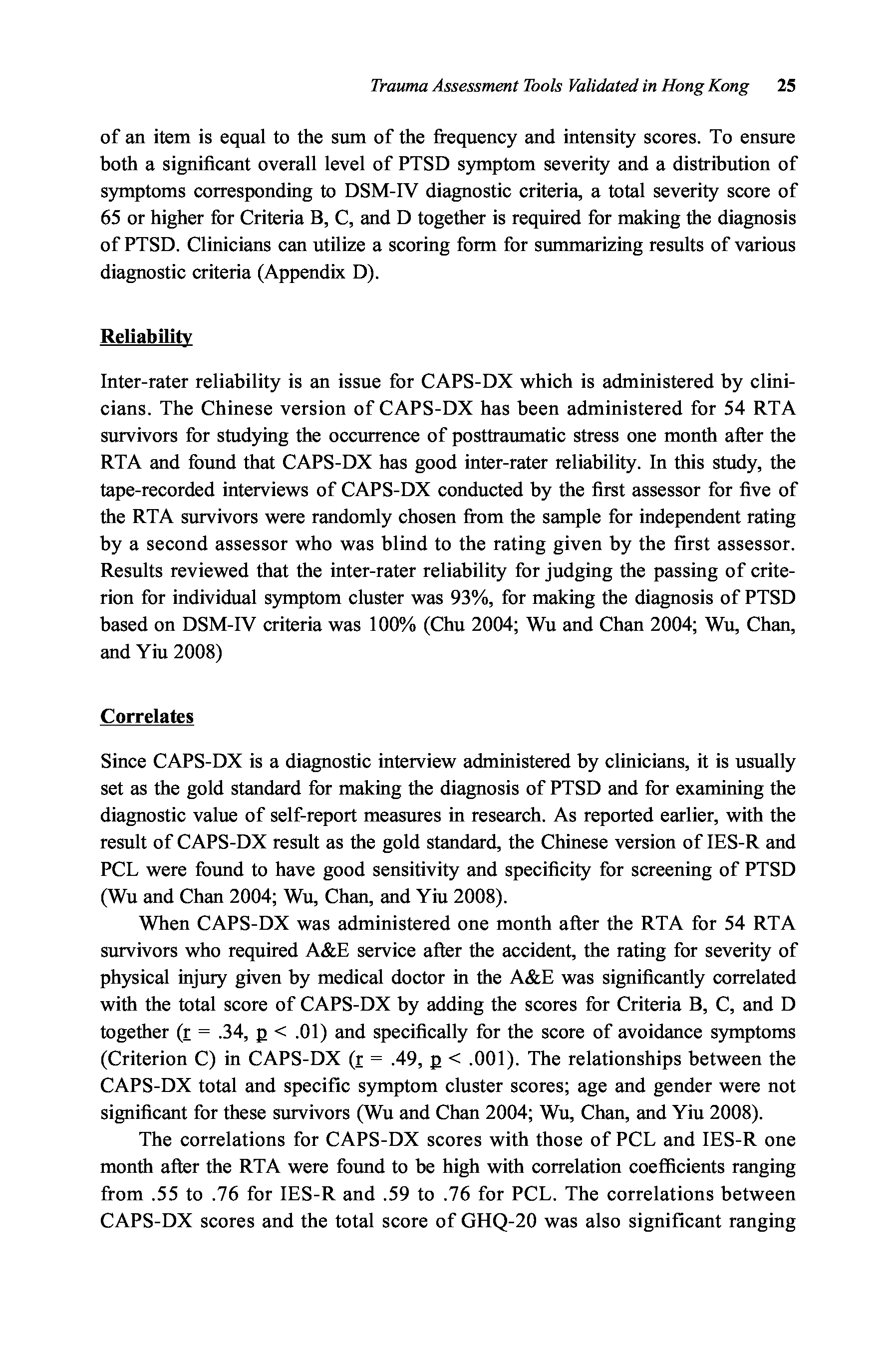 Trauma Assessment Tools Validated in Hong Kong 25

of an item is equal to the sum of the frequency and intensity scores. To ensure both a significant overall level of PTSD symptom severity and a distribution of symptoms corresponding to DSM-IV diagnostic criteria, a total severity score of 65 or higher for Criteria B, C, and D together is required for making the diagnosis of PTSD. Clinicians can utilize a scoring form for summarizing results of various diagnostic criteria (Appendix D).

Reliability

Inter-rater reliability is an issue for CAPS-DX which is administered by clinicians. The Chinese version of CAPS-DX has been administered for 54 RTA survivors for studying the occurrence of posttraumatic stress one month after the RTA and found that CAPS-DX has good inter-rater reliability. In this study, the tape-recorded interviews of CAPS-DX conducted by the first assessor for five of the RTA survivors were randomly chosen from the sample for independent rating by a second assessor who was blind to the rating given by the first assessor. Results reviewed that the inter-rater reliability for judging the passing of criterion for individual symptom cluster was 93%, for making the diagnosis of PTSD based on DSM-IV criteria was 100% (Chu 2004; Wu and Chan 2004; Wu, Chan, and Yiu 2008)

Correlates

Since CAPS-DX is a diagnostic interview administered by clinicians, it is usually set as the gold standard for making the diagnosis of PTSD and for examining the diagnostic value of self-report measures in research. As reported earlier, with the result of CAPS-DX result as the gold standard, the Chinese version of IES-R and PCL were found to have good sensitivity and specificity for screening of PTSD (Wu and Chan 2004; Wu, Chan, and Yiu 2008).

When CAPS-DX was administered one month after the RTA for 54 RTA survivors who required A&E service after the accident, the rating for severity of physical injury given by medical doctor in the A&E was significantly correlated with the total score of CAPS-DX by adding the scores for Criteria B, C, and D together (r = .34, p < .01) and specifically for the score of avoidance symptoms (Criterion C) in CAPS-DX (r = .49, p < .001). The relationships between the CAPS-DX total and specific symptom cluster scores; age and gender were not significant for these survivors (Wu and Chan 2004; Wu, Chan, and Yiu 2008).

The correlations for CAPS-DX scores with those of PCL and IES-R one month after the RTA were found to be high with correlation coefficients ranging from .55 to .76 for IES-R and .59 to .76 for PCL. The correlations between CAPS-DX scores and the total score of GHQ-20 was also significant ranging